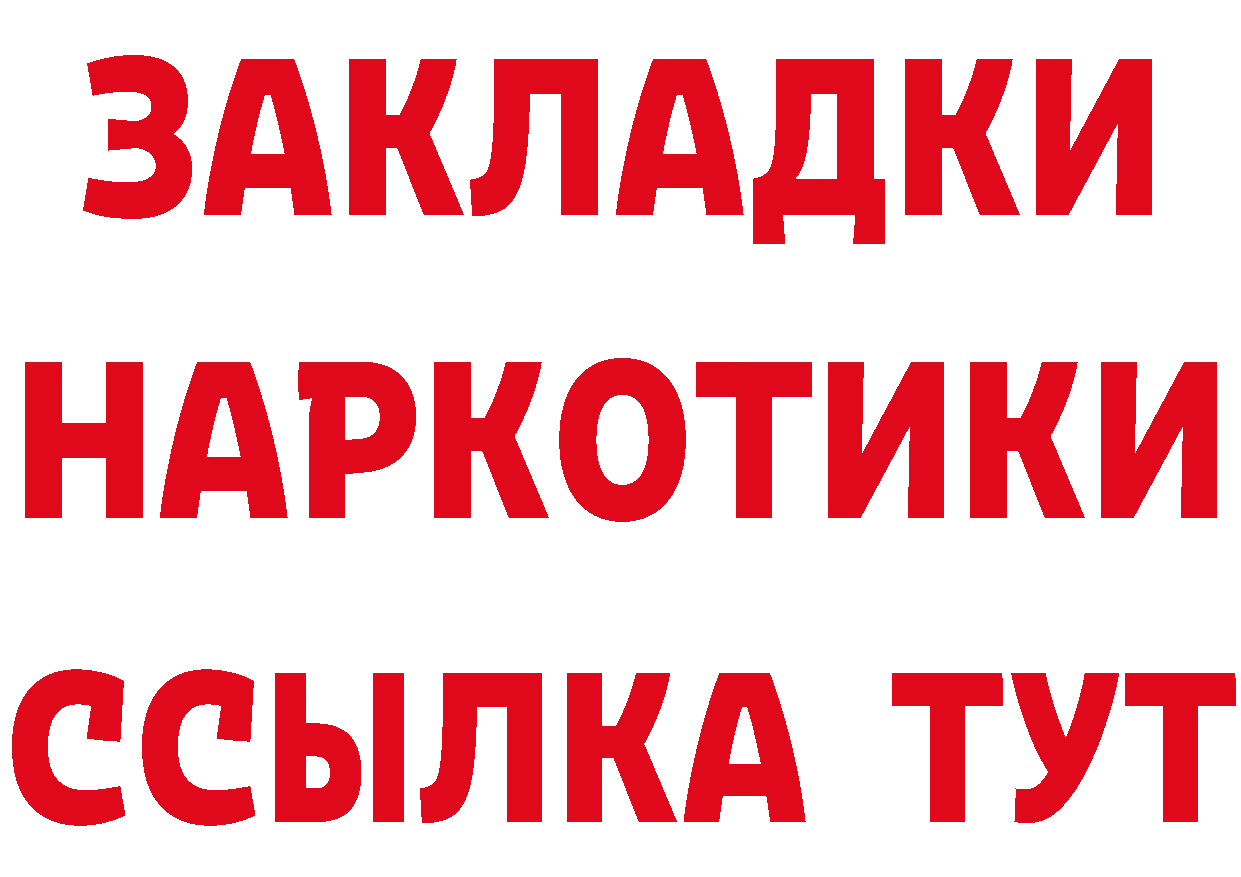 ЗАКЛАДКИ НАРКОТИКИ ССЫЛКА ТУТ